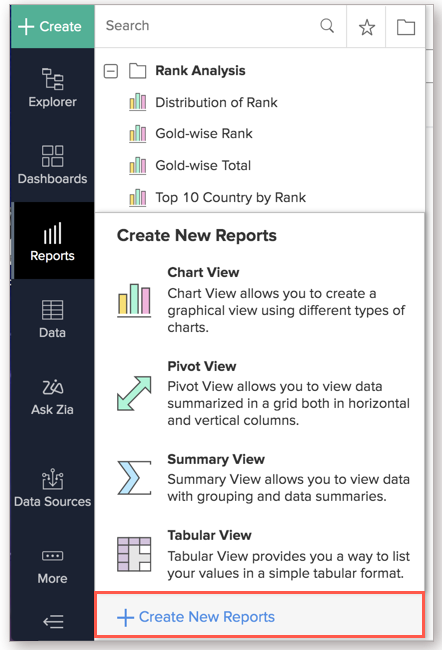 + Create

Explorer

Dashboards

Reports

Data

Ask Zia

Data Sources

More

Search

Rank Analysis

Distribution of Rank

Gold-wise Rank

Gold-wise Total

Top 10 Country by Rank

Create New Reports

Chart View

Chart View allows you to create a graphical view using different types of charts.

Pivot View

Pivot View allows you to view data summarized in a grid both in horizontal and vertical columns.

Summary View

Summary View allows you to view data with grouping and data summaries.

Tabular View

Tabular View provides you a way to list your values in a simple tabular format.

+ Create New Reports